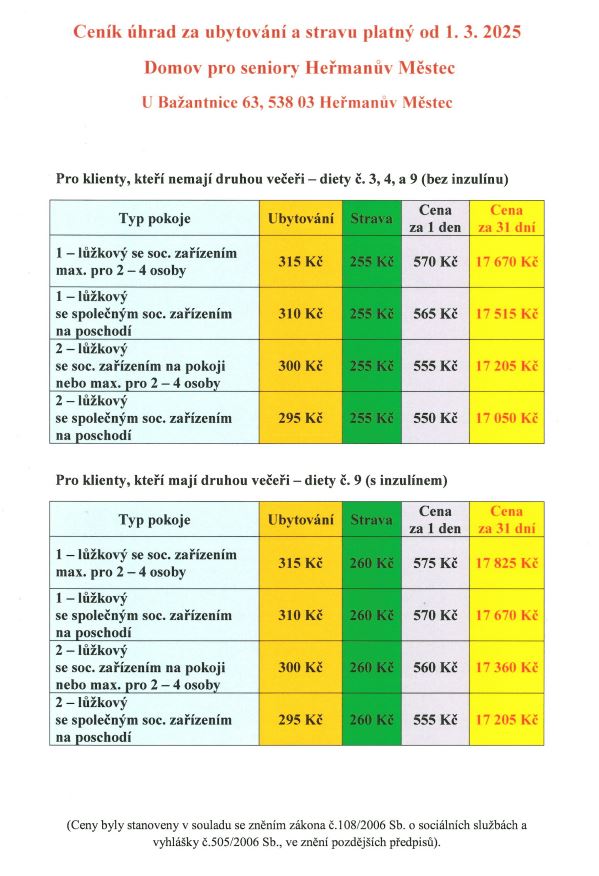 Ceník úhrad za ubytování a stravu platný od 1. 3. 2025

Domov pro seniory Heřmanův Městec

U Bažantnice 63, 538 03 Heřmanův Městec

Pro klienty, kteří nemají druhou večeři – diety č. 3, 4, a 9 (bez inzulínu)

| Typ pokoje | Ubytování | Strava | Cena za 1 den | Cena za 31 dní |
|---|---|---|---|---|
| 1 – lůžkový se soc. zařízením max. pro 2 – 4 osoby | 315 Kč | 255 Kč | 570 Kč | 17 670 Kč |
| 1 – lůžkový se společným soc. zařízením na poschodí | 310 Kč | 255 Kč | 565 Kč | 17 515 Kč |
| 2 – lůžkový se soc. zařízením na pokoji nebo max. pro 2 – 4 osoby | 300 Kč | 255 Kč | 555 Kč | 17 205 Kč |
| 2 – lůžkový se společným soc. zařízením na poschodí | 295 Kč | 255 Kč | 550 Kč | 17 050 Kč |

Pro klienty, kteří mají druhou večeři – diety č. 9 (s inzulínem)

| Typ pokoje | Ubytování | Strava | Cena za 1 den | Cena za 31 dní |
|---|---|---|---|---|
| 1 – lůžkový se soc. zařízením max. pro 2 – 4 osoby | 315 Kč | 260 Kč | 575 Kč | 17 825 Kč |
| 1 – lůžkový se společným soc. zařízením na poschodí | 310 Kč | 260 Kč | 570 Kč | 17 670 Kč |
| 2 – lůžkový se soc. zařízením na pokoji nebo max. pro 2 – 4 osoby | 300 Kč | 260 Kč | 560 Kč | 17 360 Kč |
| 2 – lůžkový se společným soc. zařízením na poschodí | 295 Kč | 260 Kč | 555 Kč | 17 205 Kč |

(Ceny byly stanoveny v souladu se zněním zákona č.108/2006 Sb. o sociálních službách a vyhlášky č.505/2006 Sb., ve znění pozdějších předpisů).